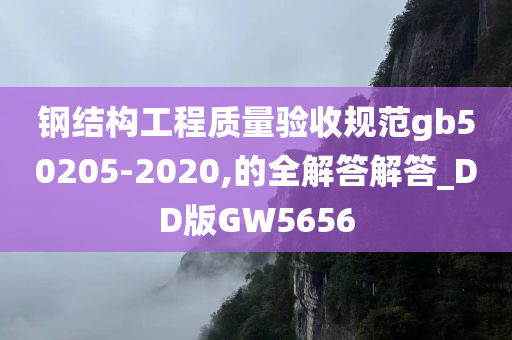 钢结构工程质量验收规范gb50205-2020,的全解答解答_DD版GW5656